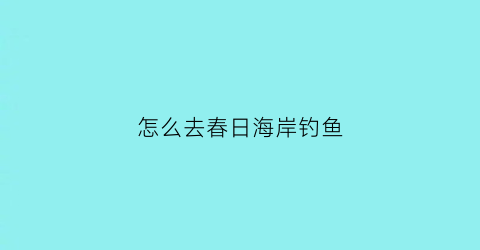 怎么去春日海岸钓鱼